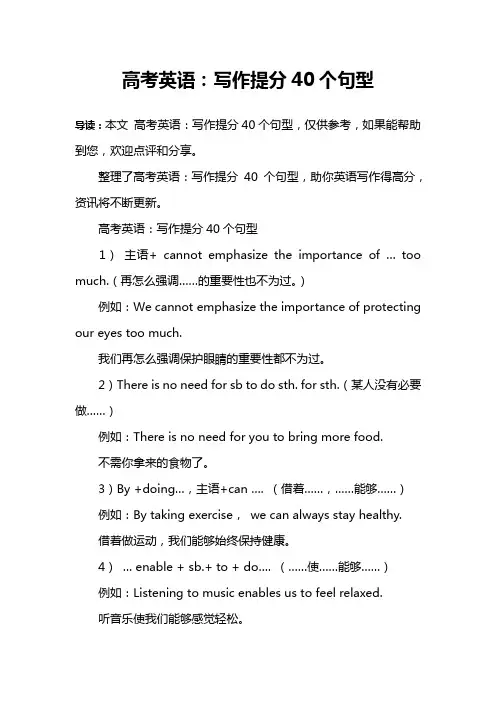 高考英语：写作提分 40 个句型

导读：本文 高考英语：写作提分 40 个句型，仅供参考，如果能帮助到您，欢迎点评和分享。

整理了高考英语：写作提分 40 个句型，助你英语写作得高分，资讯将不断更新。

高考英语：写作提分 40 个句型

1） 主语+ cannot emphasize the importance of ... too much.（再怎么强调......的重要性也不为过。）

例如：We cannot emphasize the importance of protecting our eyes too much.

我们再怎么强调保护眼睛的重要性都不为过。

2）There is no need for sb to do sth. for sth.（某人没有必要做......）

例如：There is no need for you to bring more food.

不需你拿来的食物了。

3）By +doing...，主语+can .... （借着......，......能够......）

例如：By taking exercise， we can always stay healthy.

借着做运动，我们能够始终保持健康。

4） ... enable + sb.+ to + do.... （......使......能够......）

例如：Listening to music enables us to feel relaxed.

听音乐使我们能够感觉轻松。